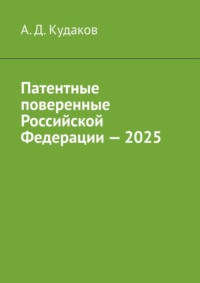 А. Д. Кудаков

Патентные поверенные Российской Федерации — 2025